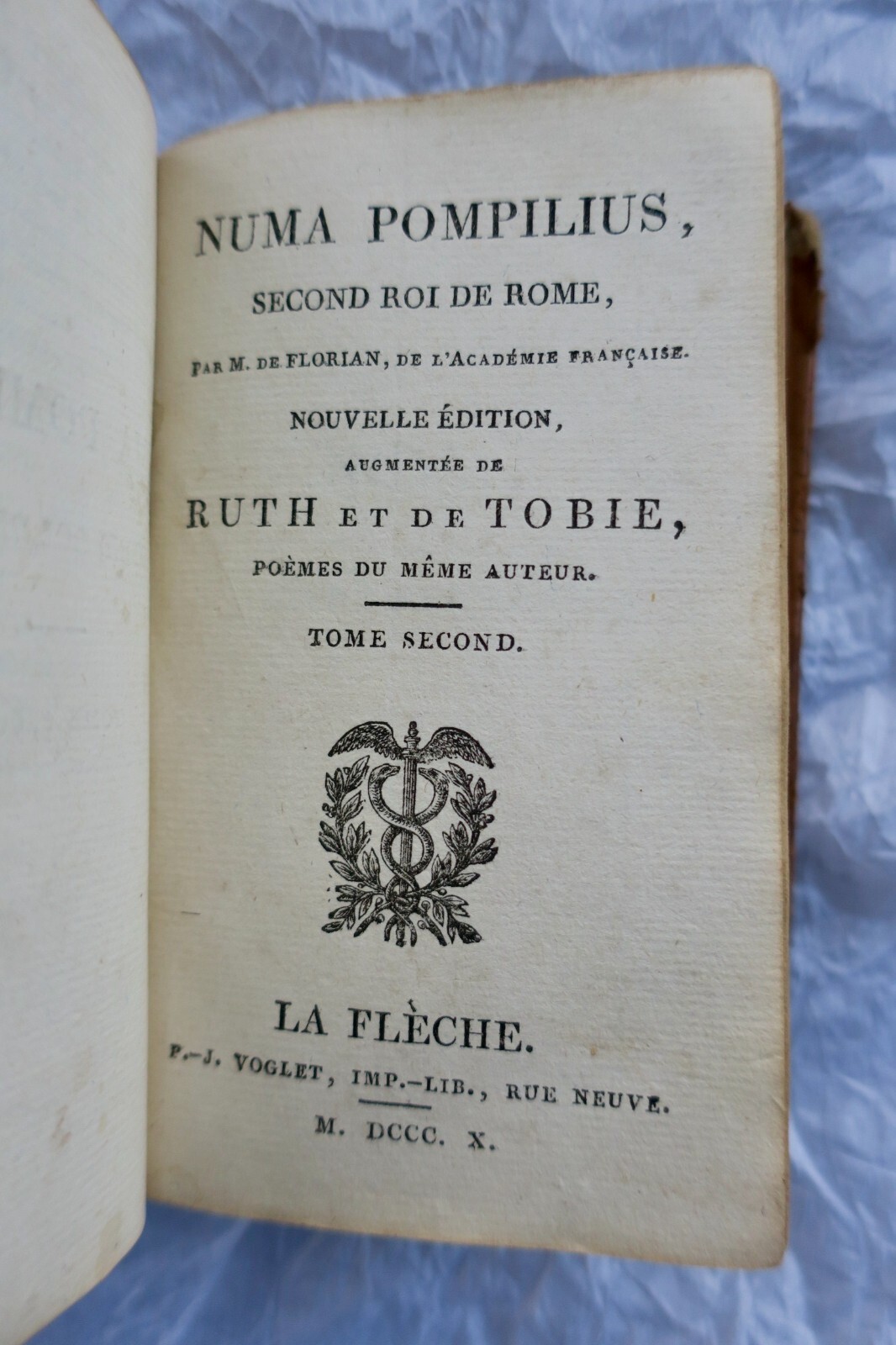 NUMA POMPILIUS,

SECOND ROI DE ROME,

PAR M. DE FLORIAN, DE L'ACADÉMIE FRANÇAISE.

NOUVELLE ÉDITION,

AUGMENTÉE DE

RUTH ET DE TOBIE,

POÈMES DU MÊME AUTEUR.

TOME SECOND.

LA FLÈCHE.

P.-J. VOGLET, IMP.-LIB., RUE NEUVE.

M. DCCC. X.